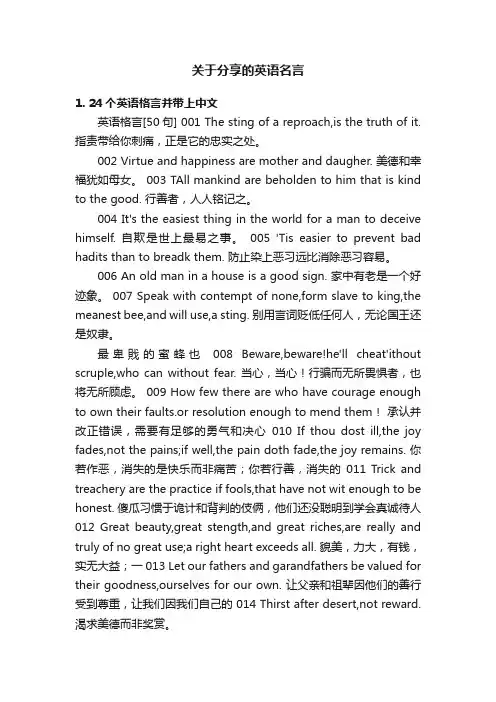 关于分享的英语名言

1. 24 个英语格言并带上中文

英语格言[50 句] 001 The sting of a reproach,is the truth of it. 指责带给你刺痛，正是它的忠实之处。

002 Virtue and happiness are mother and daugher. 美德和幸福犹如母女。 003 TAll mankind are beholden to him that is kind to the good. 行善者，人人铭记之。

004 It's the easiest thing in the world for a man to deceive himself. 自欺是世上最易之事。 005 'Tis easier to prevent bad hadits than to breadk them. 防止染上恶习远比消除恶习容易。

006 An old man in a house is a good sign. 家中有老是一个好迹象。 007 Speak with contempt of none,form slave to king,the meanest bee,and will use,a sting. 别用言词贬低任何人，无论国王还是奴隶。

最卑贱的蜜蜂也 008 Beware,beware!he'll cheat'ithout scruple,who can without fear. 当心，当心！行骗而无所畏惧者，也将无所顾虑。 009 How few there are who have courage enough to own their faults.or resolution enough to mend them！ 承认并改正错误，需要有足够的勇气和决心 010 If thou dost ill,the joy fades,not the pains;if well,the pain doth fade,the joy remains. 你若作恶，消失的是快乐而非痛苦；你若行善，消失的 011 Trick and treachery are the practice if fools,that have not wit enough to be honest. 傻瓜习惯于诡计和背判的伎俩，他们还没聪明到学会真诚待人 012 Great beauty,great stength,and great riches,are really and truly of no great use;a right heart exceeds all. 貌美，力大，有钱，实无大益；一 013 Let our fathers and garandfathers be valued for their goodness,ourselves for our own. 让父亲和祖辈因他们的善行受到尊重，让我们因我们自己的 014 Thirst after desert,not reward. 渴求美德而非奖赏。